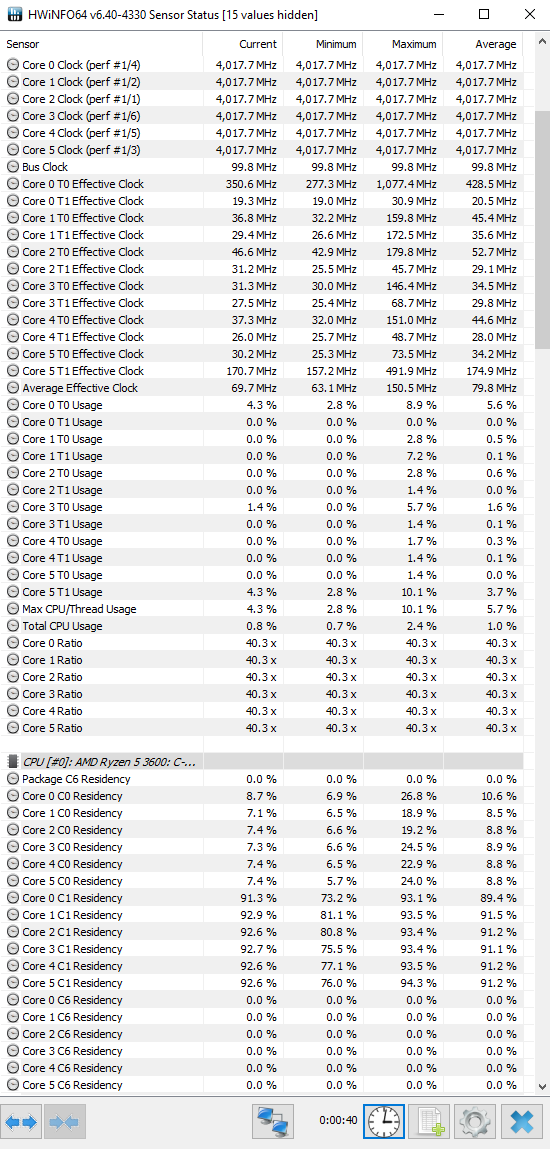 HWiNFO64 v6.40-4330 Sensor Status [15 values hidden]

| Sensor | Current | Minimum | Maximum | Average |
|---|---|---|---|---|
| Core 0 Clock (perf #1/4) | 4,017.7 MHz | 4,017.7 MHz | 4,017.7 MHz | 4,017.7 MHz |
| Core 1 Clock (perf #1/2) | 4,017.7 MHz | 4,017.7 MHz | 4,017.7 MHz | 4,017.7 MHz |
| Core 2 Clock (perf #1/1) | 4,017.7 MHz | 4,017.7 MHz | 4,017.7 MHz | 4,017.7 MHz |
| Core 3 Clock (perf #1/6) | 4,017.7 MHz | 4,017.7 MHz | 4,017.7 MHz | 4,017.7 MHz |
| Core 4 Clock (perf #1/5) | 4,017.7 MHz | 4,017.7 MHz | 4,017.7 MHz | 4,017.7 MHz |
| Core 5 Clock (perf #1/3) | 4,017.7 MHz | 4,017.7 MHz | 4,017.7 MHz | 4,017.7 MHz |
| Bus Clock | 99.8 MHz | 99.8 MHz | 99.8 MHz | 99.8 MHz |
| Core 0 T0 Effective Clock | 350.6 MHz | 277.3 MHz | 1,077.4 MHz | 428.5 MHz |
| Core 0 T1 Effective Clock | 19.3 MHz | 19.0 MHz | 30.9 MHz | 20.5 MHz |
| Core 1 T0 Effective Clock | 36.8 MHz | 32.2 MHz | 159.8 MHz | 45.4 MHz |
| Core 1 T1 Effective Clock | 29.4 MHz | 26.6 MHz | 172.5 MHz | 35.6 MHz |
| Core 2 T0 Effective Clock | 46.6 MHz | 42.9 MHz | 179.8 MHz | 52.7 MHz |
| Core 2 T1 Effective Clock | 31.2 MHz | 25.5 MHz | 45.7 MHz | 29.1 MHz |
| Core 3 T0 Effective Clock | 31.3 MHz | 30.0 MHz | 146.4 MHz | 34.5 MHz |
| Core 3 T1 Effective Clock | 27.5 MHz | 25.4 MHz | 68.7 MHz | 29.8 MHz |
| Core 4 T0 Effective Clock | 37.3 MHz | 32.0 MHz | 151.0 MHz | 44.6 MHz |
| Core 4 T1 Effective Clock | 26.0 MHz | 25.7 MHz | 48.7 MHz | 28.0 MHz |
| Core 5 T0 Effective Clock | 30.2 MHz | 25.3 MHz | 73.5 MHz | 34.2 MHz |
| Core 5 T1 Effective Clock | 170.7 MHz | 157.2 MHz | 491.9 MHz | 174.9 MHz |
| Average Effective Clock | 69.7 MHz | 63.1 MHz | 150.5 MHz | 79.8 MHz |
| Core 0 T0 Usage | 4.3 % | 2.8 % | 8.9 % | 5.6 % |
| Core 0 T1 Usage | 0.0 % | 0.0 % | 0.0 % | 0.0 % |
| Core 1 T0 Usage | 0.0 % | 0.0 % | 2.8 % | 0.5 % |
| Core 1 T1 Usage | 0.0 % | 0.0 % | 7.2 % | 0.1 % |
| Core 2 T0 Usage | 0.0 % | 0.0 % | 2.8 % | 0.6 % |
| Core 2 T1 Usage | 0.0 % | 0.0 % | 1.4 % | 0.0 % |
| Core 3 T0 Usage | 1.4 % | 0.0 % | 5.7 % | 1.6 % |
| Core 3 T1 Usage | 0.0 % | 0.0 % | 1.4 % | 0.1 % |
| Core 4 T0 Usage | 0.0 % | 0.0 % | 1.7 % | 0.3 % |
| Core 4 T1 Usage | 0.0 % | 0.0 % | 1.4 % | 0.1 % |
| Core 5 T0 Usage | 0.0 % | 0.0 % | 1.4 % | 0.0 % |
| Core 5 T1 Usage | 4.3 % | 2.8 % | 10.1 % | 3.7 % |
| Max CPU/Thread Usage | 4.3 % | 2.8 % | 10.1 % | 5.7 % |
| Total CPU Usage | 0.8 % | 0.7 % | 2.4 % | 1.0 % |
| Core 0 Ratio | 40.3 x | 40.3 x | 40.3 x | 40.3 x |
| Core 1 Ratio | 40.3 x | 40.3 x | 40.3 x | 40.3 x |
| Core 2 Ratio | 40.3 x | 40.3 x | 40.3 x | 40.3 x |
| Core 3 Ratio | 40.3 x | 40.3 x | 40.3 x | 40.3 x |
| Core 4 Ratio | 40.3 x | 40.3 x | 40.3 x | 40.3 x |
| Core 5 Ratio | 40.3 x | 40.3 x | 40.3 x | 40.3 x |
| CPU [#0]: AMD Ryzen 5 3600: C-... | | | | |
| Package C6 Residency | 0.0 % | 0.0 % | 0.0 % | 0.0 % |
| Core 0 C0 Residency | 8.7 % | 6.9 % | 26.8 % | 10.6 % |
| Core 1 C0 Residency | 7.1 % | 6.5 % | 18.9 % | 8.5 % |
| Core 2 C0 Residency | 7.4 % | 6.6 % | 19.2 % | 8.8 % |
| Core 3 C0 Residency | 7.3 % | 6.6 % | 24.5 % | 8.9 % |
| Core 4 C0 Residency | 7.4 % | 6.5 % | 22.9 % | 8.8 % |
| Core 5 C0 Residency | 7.4 % | 5.7 % | 24.0 % | 8.8 % |
| Core 0 C1 Residency | 91.3 % | 73.2 % | 93.1 % | 89.4 % |
| Core 1 C1 Residency | 92.9 % | 81.1 % | 93.5 % | 91.5 % |
| Core 2 C1 Residency | 92.6 % | 80.8 % | 93.4 % | 91.2 % |
| Core 3 C1 Residency | 92.7 % | 75.5 % | 93.4 % | 91.1 % |
| Core 4 C1 Residency | 92.6 % | 77.1 % | 93.5 % | 91.2 % |
| Core 5 C1 Residency | 92.6 % | 76.0 % | 94.3 % | 91.2 % |
| Core 0 C6 Residency | 0.0 % | 0.0 % | 0.0 % | 0.0 % |
| Core 1 C6 Residency | 0.0 % | 0.0 % | 0.0 % | 0.0 % |
| Core 2 C6 Residency | 0.0 % | 0.0 % | 0.0 % | 0.0 % |
| Core 3 C6 Residency | 0.0 % | 0.0 % | 0.0 % | 0.0 % |
| Core 4 C6 Residency | 0.0 % | 0.0 % | 0.0 % | 0.0 % |
| Core 5 C6 Residency | 0.0 % | 0.0 % | 0.0 % | 0.0 % |

0:00:40